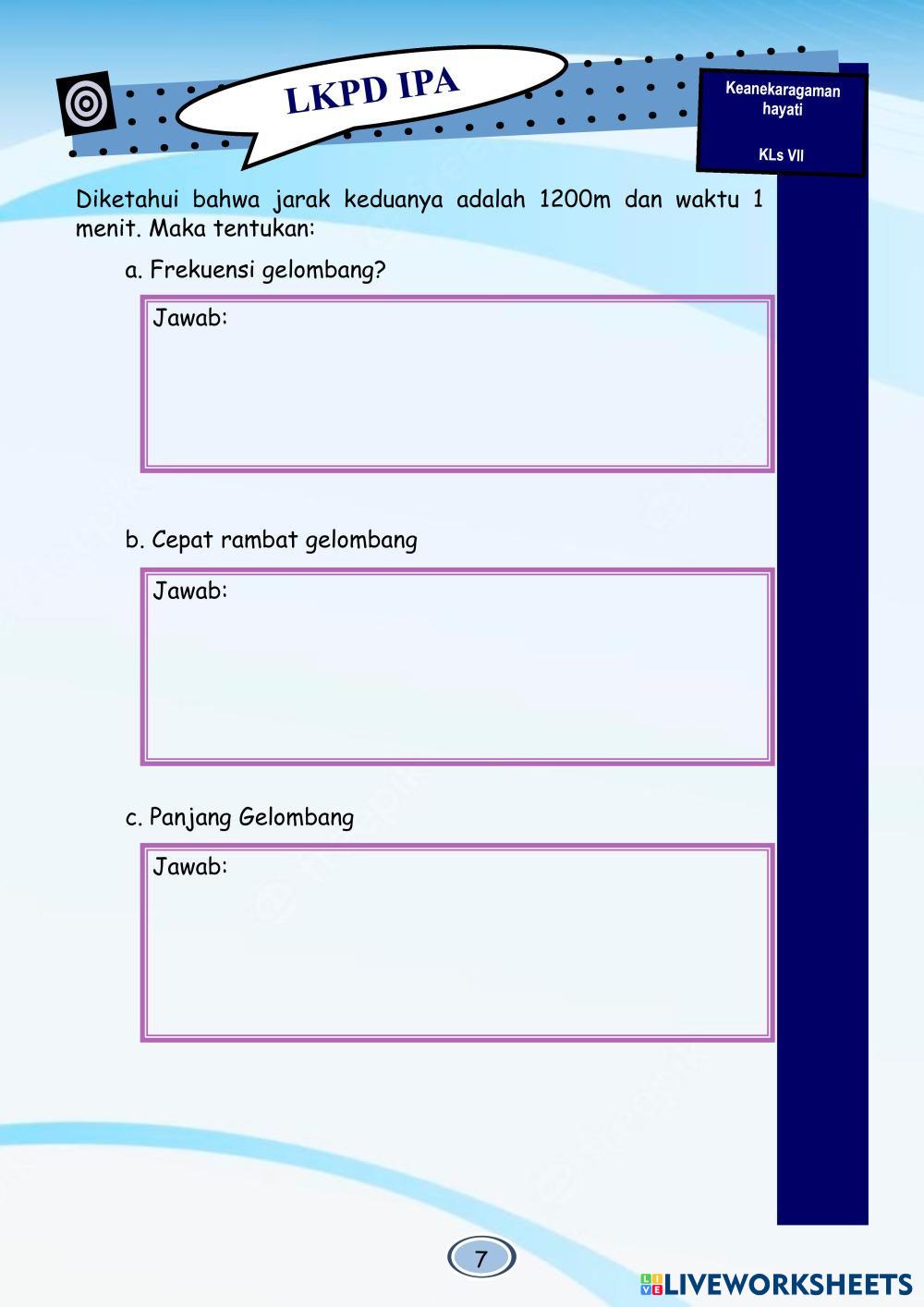 LKPD IPA

Keanekaragaman hayati

KLs VII

Diketahui bahwa jarak keduanya adalah 1200m dan waktu 1 menit. Maka tentukan:

a. Frekuensi gelombang?

Jawab:

b. Cepat rambat gelombang

Jawab:

c. Panjang Gelombang

Jawab:

7

LIVEWORKSHEETS